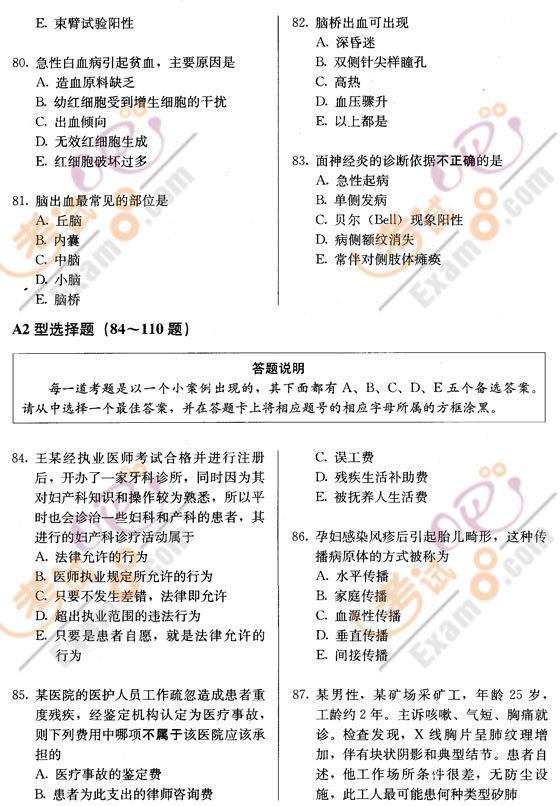 E. 束臂试验阳性

80. 急性白血病引起贫血，主要原因是
A. 造血原料缺乏
B. 幼红细胞受到增生细胞的干扰
C. 出血倾向
D. 无效红细胞生成
E. 红细胞破坏过多

81. 脑出血最常见的部位是
A. 丘脑
B. 内囊
C. 中脑
D. 小脑
E. 脑桥

82. 脑桥出血可出现
A. 深昏迷
B. 双侧针尖样瞳孔
C. 高热
D. 血压骤升
E. 以上都是

83. 面神经炎的诊断依据不正确的是
A. 急性起病
B. 单侧发病
C. 贝尔（Bell）现象阳性
D. 病侧额纹消失
E. 常伴对侧肢体瘫痪

A2 型选择题（84～110 题）

答题说明
每一道考题是以一个小案例出现的，其下面都有 A、B、C、D、E 五个备选答案。请从中选择一个最佳答案，并在答题卡上将相应题号的相应字母所属的方框涂黑。

84. 王某经执业医师考试合格并进行注册后，开办了一家牙科诊所，同时因为其对妇产科知识和操作较为熟悉，所以平时也会诊治一些妇科和产科的患者，其进行的妇产科诊疗活动属于
A. 法律允许的行为
B. 医师执业规定所允许的行为
C. 只要不发生差错，法律即允许
D. 超出执业范围的违法行为
E. 只要是患者自愿，就是法律允许的行为

85. 某医院的医护人员工作疏忽造成患者重度残疾，经鉴定机构认定为医疗事故，则下列费用中哪项不属于该医院应该承担的
A. 医疗事故的鉴定费
B. 患者为此支出的律师咨询费
C. 误工费
D. 残疾生活补助费
E. 被抚养人生活费

86. 孕妇感染风疹后引起胎儿畸形，这种传播病原体的方式被称为
A. 水平传播
B. 家庭传播
C. 血源性传播
D. 垂直传播
E. 间接传播

87. 某男性，某矿场采矿工，年龄 25 岁，工龄约 2 年。主诉咳嗽、气短、胸痛就诊。检查发现，X 线胸片呈肺纹理增加，伴有块状阴影和典型结节。患者自述，他工作场所条件很差，无防尘设施，此工人最可能患何种类型矽肺